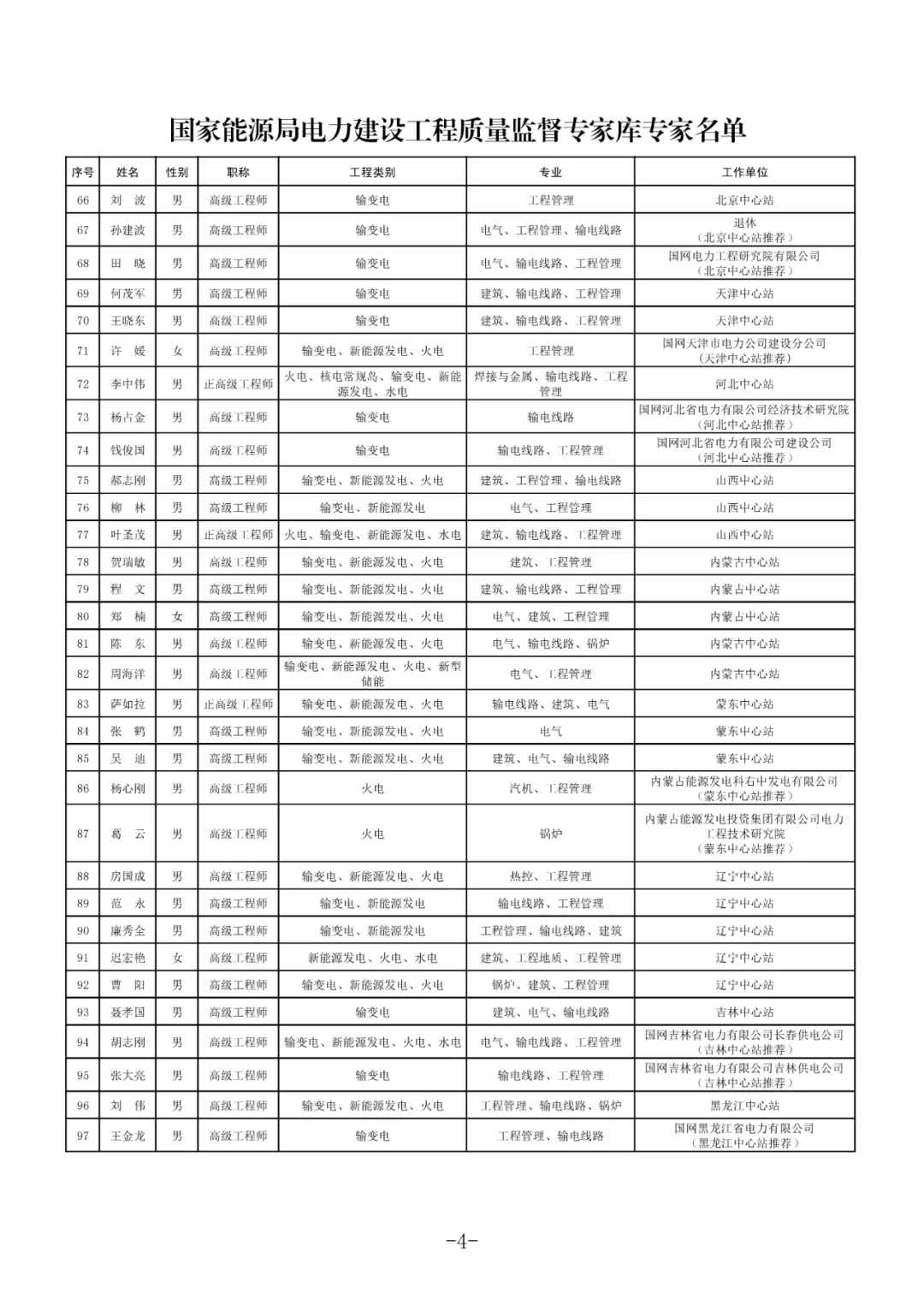 国家能源局电力建设工程质量监督专家库专家名单

| 序号 | 姓名 | 性别 | 职称 | 工程类别 | 专业 | 工作单位 |
|---|---|---|---|---|---|---|
| 66 | 刘 波 | 男 | 高级工程师 | 输变电 | 工程管理 | 北京中心站 |
| 67 | 孙建波 | 男 | 高级工程师 | 输变电 | 电气、工程管理、输电线路 | 退休（北京中心站推荐） |
| 68 | 田 晓 | 男 | 高级工程师 | 输变电 | 电气、输电线路、工程管理 | 国网电力工程研究院有限公司（北京中心站推荐） |
| 69 | 何茂军 | 男 | 高级工程师 | 输变电 | 建筑、输电线路、工程管理 | 天津中心站 |
| 70 | 王晓东 | 男 | 高级工程师 | 输变电 | 建筑、输电线路、工程管理 | 天津中心站 |
| 71 | 许 媛 | 女 | 高级工程师 | 输变电、新能源发电、火电 | 工程管理 | 国网天津市电力公司建设分公司（天津中心站推荐） |
| 72 | 李中伟 | 男 | 正高级工程师 | 火电、核电常规岛、输变电、新能源发电、水电 | 焊接与金属、输电线路、工程管理 | 河北中心站 |
| 73 | 杨占金 | 男 | 高级工程师 | 输变电 | 输电线路 | 国网河北省电力有限公司经济技术研究院（河北中心站推荐） |
| 74 | 钱俊国 | 男 | 高级工程师 | 输变电 | 输电线路、工程管理 | 国网河北省电力有限公司建设公司（河北中心站推荐） |
| 75 | 郝志刚 | 男 | 高级工程师 | 输变电、新能源发电、火电 | 建筑、工程管理、输电线路 | 山西中心站 |
| 76 | 柳 林 | 男 | 高级工程师 | 输变电、新能源发电 | 电气、工程管理 | 山西中心站 |
| 77 | 叶圣茂 | 男 | 正高级工程师 | 火电、输变电、新能源发电、水电 | 建筑、输电线路、工程管理 | 山西中心站 |
| 78 | 贺瑞敏 | 男 | 高级工程师 | 输变电、新能源发电、火电 | 建筑、工程管理 | 内蒙古中心站 |
| 79 | 程 文 | 男 | 高级工程师 | 输变电、新能源发电、火电 | 建筑、输电线路、工程管理 | 内蒙古中心站 |
| 80 | 郑 楠 | 女 | 高级工程师 | 输变电、新能源发电、火电 | 电气、建筑、工程管理 | 内蒙古中心站 |
| 81 | 陈 东 | 男 | 高级工程师 | 输变电、新能源发电、火电 | 电气、输电线路、锅炉 | 内蒙古中心站 |
| 82 | 周海洋 | 男 | 高级工程师 | 输变电、新能源发电、火电、新型储能 | 电气、工程管理 | 内蒙古中心站 |
| 83 | 萨如拉 | 男 | 正高级工程师 | 输变电、新能源发电、火电 | 输电线路、建筑、电气 | 蒙东中心站 |
| 84 | 张 鹤 | 男 | 高级工程师 | 输变电、新能源发电、火电 | 电气 | 蒙东中心站 |
| 85 | 吴 迪 | 男 | 高级工程师 | 输变电、新能源发电、火电 | 建筑、电气、输电线路 | 蒙东中心站 |
| 86 | 杨心刚 | 男 | 高级工程师 | 火电 | 汽机、工程管理 | 内蒙古能源发电科右中发电有限公司（蒙东中心站推荐） |
| 87 | 葛 云 | 男 | 高级工程师 | 火电 | 锅炉 | 内蒙古能源发电投资集团有限公司电力工程技术研究院（蒙东中心站推荐） |
| 88 | 房国成 | 男 | 高级工程师 | 输变电、新能源发电、火电 | 热控、工程管理 | 辽宁中心站 |
| 89 | 范 永 | 男 | 高级工程师 | 输变电、新能源发电 | 输电线路、工程管理 | 辽宁中心站 |
| 90 | 廉秀全 | 男 | 高级工程师 | 输变电、新能源发电 | 工程管理、输电线路、建筑 | 辽宁中心站 |
| 91 | 迟宏艳 | 女 | 高级工程师 | 新能源发电、火电、水电 | 建筑、工程地质、工程管理 | 辽宁中心站 |
| 92 | 曹 阳 | 男 | 高级工程师 | 输变电、新能源发电、火电 | 锅炉、建筑、工程管理 | 辽宁中心站 |
| 93 | 聂孝国 | 男 | 高级工程师 | 输变电 | 建筑、电气、输电线路 | 吉林中心站 |
| 94 | 胡志刚 | 男 | 高级工程师 | 输变电、新能源发电、火电、水电 | 电气、输电线路、工程管理 | 国网吉林省电力有限公司长春供电公司（吉林中心站推荐） |
| 95 | 张大亮 | 男 | 高级工程师 | 输变电 | 输电线路、工程管理 | 国网吉林省电力有限公司吉林供电公司（吉林中心站推荐） |
| 96 | 刘 伟 | 男 | 高级工程师 | 输变电、新能源发电、火电 | 工程管理、输电线路、锅炉 | 黑龙江中心站 |
| 97 | 王金龙 | 男 | 高级工程师 | 输变电 | 工程管理、输电线路 | 国网黑龙江省电力有限公司（黑龙江中心站推荐） |

-4-